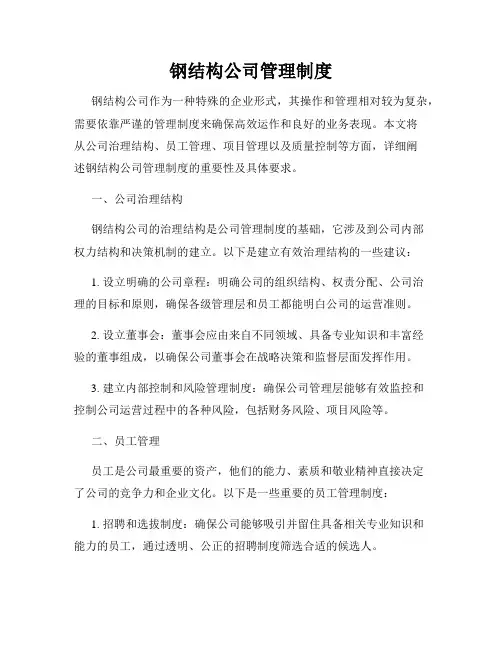 钢结构公司管理制度

钢结构公司作为一种特殊的企业形式，其操作和管理相对较为复杂，需要依靠严谨的管理制度来确保高效运作和良好的业务表现。本文将从公司治理结构、员工管理、项目管理以及质量控制等方面，详细阐述钢结构公司管理制度的重要性及具体要求。

一、公司治理结构

钢结构公司的治理结构是公司管理制度的基础，它涉及到公司内部权力结构和决策机制的建立。以下是建立有效治理结构的一些建议：

1. 设立明确的公司章程：明确公司的组织结构、权责分配、公司治理的目标和原则，确保各级管理层和员工都能明白公司的运营准则。

2. 设立董事会：董事会应由来自不同领域、具备专业知识和丰富经验的董事组成，以确保公司董事会在战略决策和监督层面发挥作用。

3. 建立内部控制和风险管理制度：确保公司管理层能够有效监控和控制公司运营过程中的各种风险，包括财务风险、项目风险等。

二、员工管理

员工是公司最重要的资产，他们的能力、素质和敬业精神直接决定了公司的竞争力和企业文化。以下是一些重要的员工管理制度：

1. 招聘和选拔制度：确保公司能够吸引并留住具备相关专业知识和能力的员工，通过透明、公正的招聘制度筛选合适的候选人。